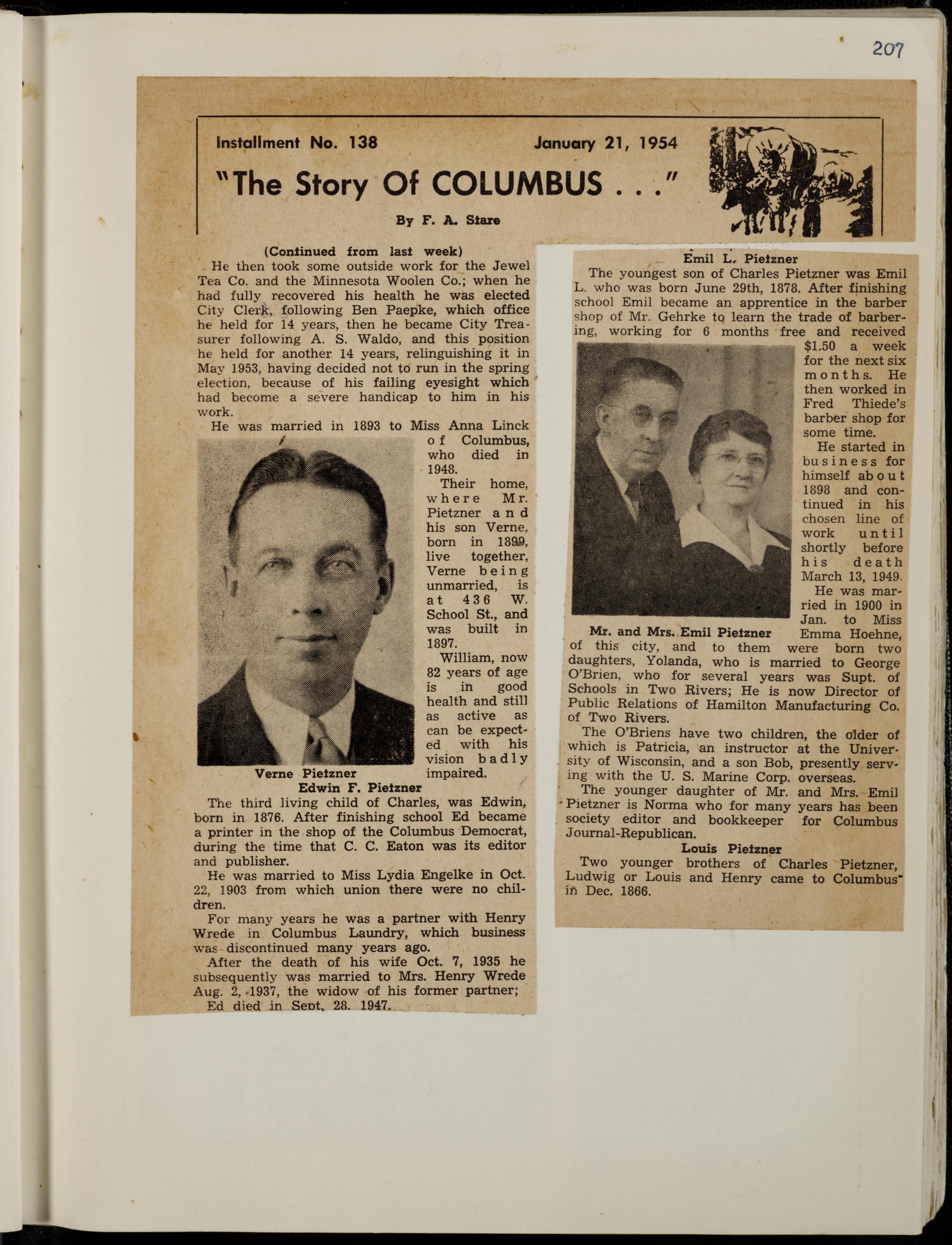 207

Installment No. 138 January 21, 1954

"The Story Of COLUMBUS . . ."

By F. A. Stare

(Continued from last week)

He then took some outside work for the Jewel Tea Co. and the Minnesota Woolen Co.; when he had fully recovered his health he was elected City Clerk, following Ben Paepke, which office he held for 14 years, then he became City Treasurer following A. S. Waldo, and this position he held for another 14 years, relinguishing it in May 1953, having decided not to run in the spring election, because of his failing eyesight which had become a severe handicap to him in his work.

He was married in 1893 to Miss Anna Linck of Columbus, who died in 1948.

Their home, where Mr. Pietzner and his son Verne, born in 1899, live together, Verne being unmarried, is at 436 W. School St., and was built in 1897.

William, now 82 years of age is in good health and still as active as can be expected with his vision badly impaired.

Verne Pietzner

Edwin F. Pietzner

The third living child of Charles, was Edwin, born in 1876. After finishing school Ed became a printer in the shop of the Columbus Democrat, during the time that C. C. Eaton was its editor and publisher.

He was married to Miss Lydia Engelke in Oct. 22, 1903 from which union there were no children.

For many years he was a partner with Henry Wrede in Columbus Laundry, which business was discontinued many years ago.

After the death of his wife Oct. 7, 1935 he subsequently was married to Mrs. Henry Wrede Aug. 2, 1937, the widow of his former partner;

Ed died in Sept. 28. 1947.

Emil L. Pietzner

The youngest son of Charles Pietzner was Emil L. who was born June 29th, 1878. After finishing school Emil became an apprentice in the barber shop of Mr. Gehrke to learn the trade of barbering, working for 6 months free and received $1.50 a week for the next six months. He then worked in Fred Thiede's barber shop for some time.

He started in business for himself about 1898 and continued in his chosen line of work until shortly before his death March 13, 1949.

He was married in 1900 in Jan. to Miss Emma Hoehne, of this city, and to them were born two daughters, Yolanda, who is married to George O'Brien, who for several years was Supt. of Schools in Two Rivers; He is now Director of Public Relations of Hamilton Manufacturing Co. of Two Rivers.

Mr. and Mrs. Emil Pietzner

The O'Briens have two children, the older of which is Patricia, an instructor at the University of Wisconsin, and a son Bob, presently serving with the U. S. Marine Corp. overseas.

The younger daughter of Mr. and Mrs. Emil Pietzner is Norma who for many years has been society editor and bookkeeper for Columbus Journal-Republican.

Louis Pietzner

Two younger brothers of Charles Pietzner, Ludwig or Louis and Henry came to Columbus in Dec. 1866.